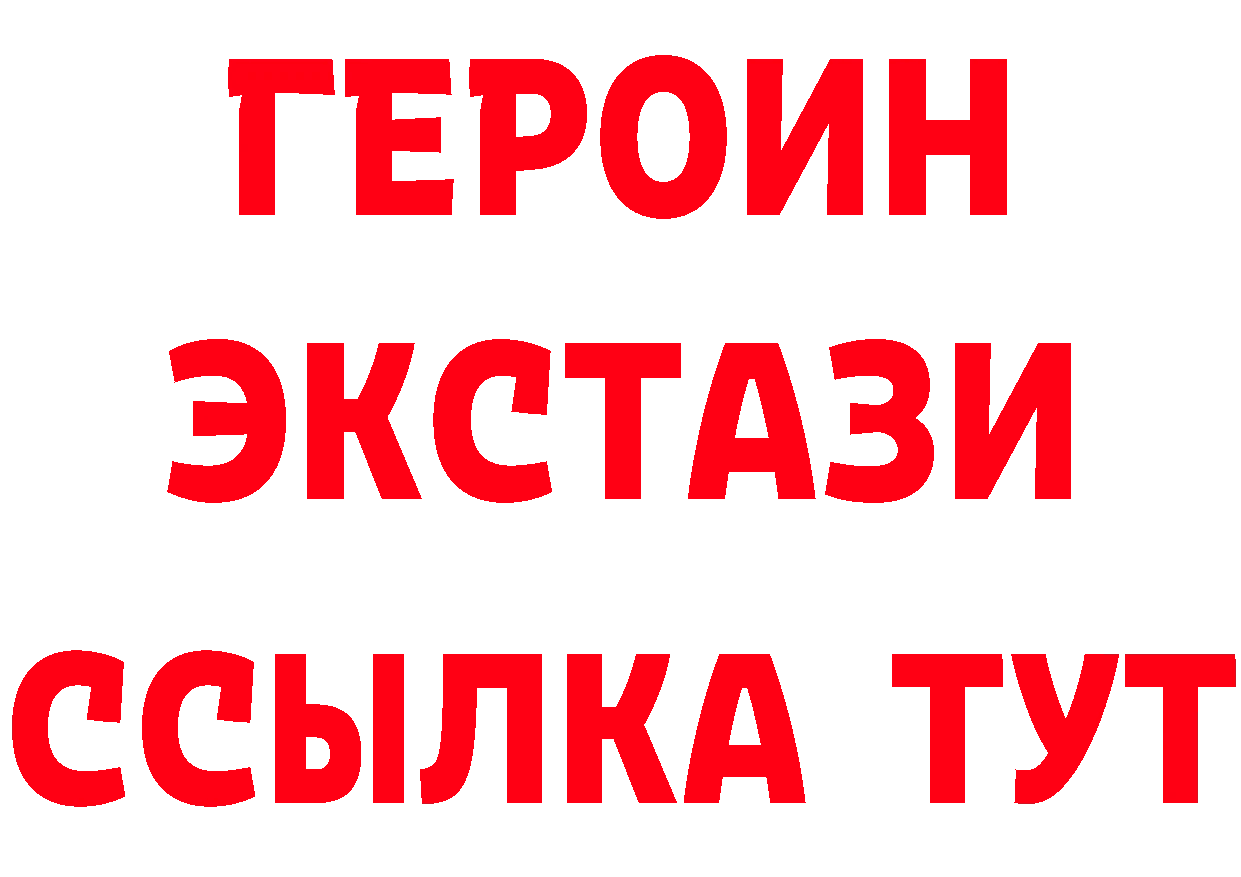 ГЕРОИН
ЭКСТАЗИ
ССЫЛКА ТУТ